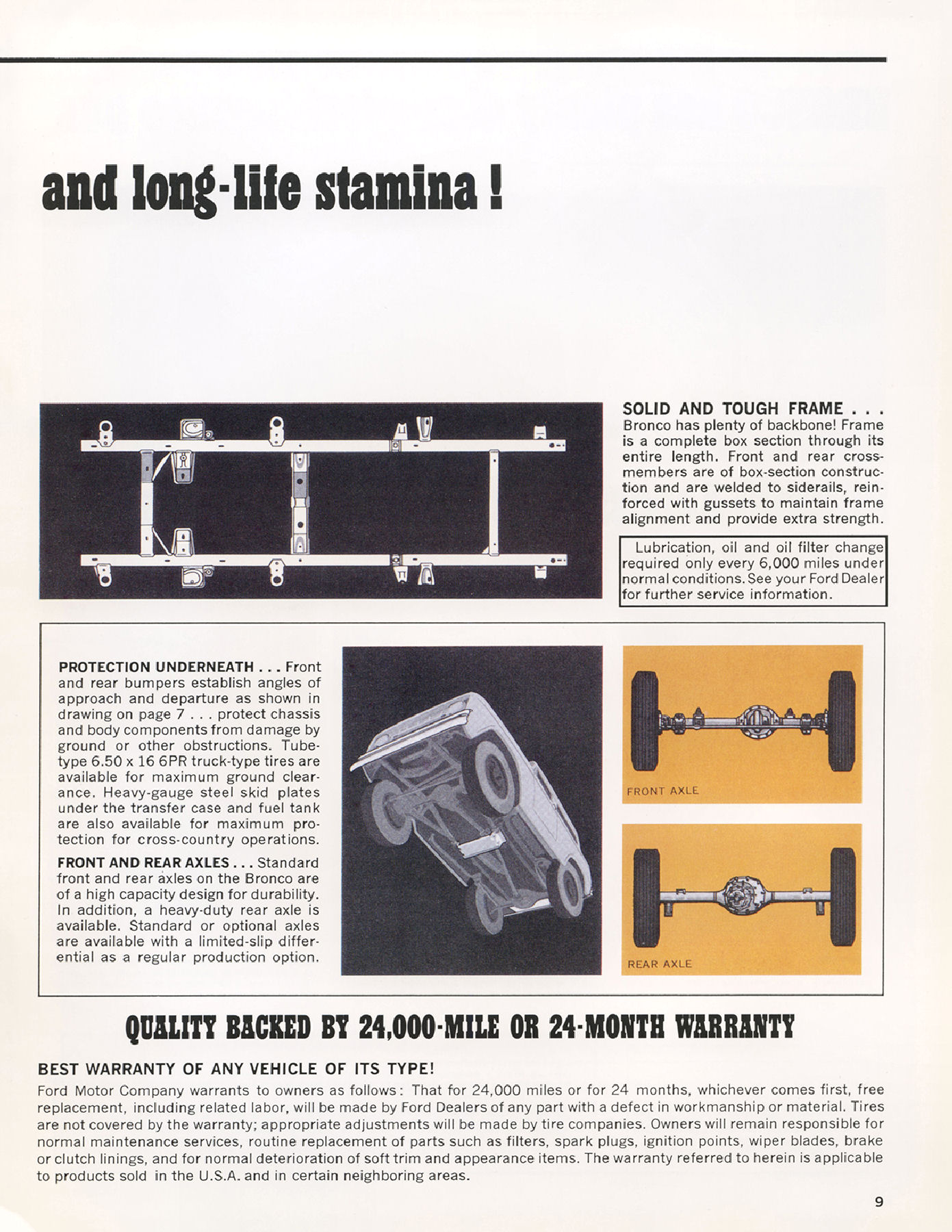 and long-life stamina!

SOLID AND TOUGH FRAME . . . Bronco has plenty of backbone! Frame is a complete box section through its entire length. Front and rear crossmembers are of box-section construction and are welded to siderails, reinforced with gussets to maintain frame alignment and provide extra strength.

Lubrication, oil and oil filter change required only every 6,000 miles under normal conditions. See your Ford Dealer for further service information.

PROTECTION UNDERNEATH . . . Front and rear bumpers establish angles of approach and departure as shown in drawing on page 7 . . . protect chassis and body components from damage by ground or other obstructions. Tube-type 6.50 x 16 6PR truck-type tires are available for maximum ground clearance. Heavy-gauge steel skid plates under the transfer case and fuel tank are also available for maximum protection for cross-country operations.

FRONT AND REAR AXLES . . . Standard front and rear axles on the Bronco are of a high capacity design for durability. In addition, a heavy-duty rear axle is available. Standard or optional axles are available with a limited-slip differential as a regular production option.

FRONT AXLE

REAR AXLE

QUALITY BACKED BY 24,000-MILE OR 24-MONTH WARRANTY

BEST WARRANTY OF ANY VEHICLE OF ITS TYPE!

Ford Motor Company warrants to owners as follows: That for 24,000 miles or for 24 months, whichever comes first, free replacement, including related labor, will be made by Ford Dealers of any part with a defect in workmanship or material. Tires are not covered by the warranty; appropriate adjustments will be made by tire companies. Owners will remain responsible for normal maintenance services, routine replacement of parts such as filters, spark plugs, ignition points, wiper blades, brake or clutch linings, and for normal deterioration of soft trim and appearance items. The warranty referred to herein is applicable to products sold in the U.S.A. and in certain neighboring areas.

9